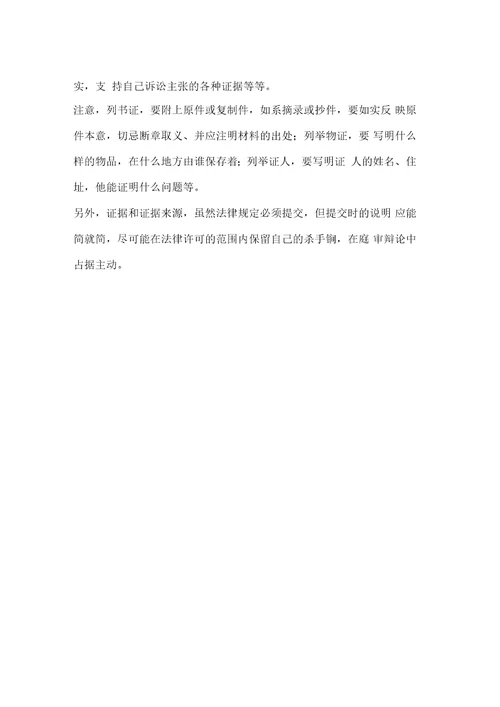 实，支 持自己诉讼主张的各种证据等等。

注意，列书证，要附上原件或复制件，如系摘录或抄件，要如实反 映原件本意，切忌断章取义、并应注明材料的出处；列举物证，要 写明什么样的物品，在什么地方由谁保存着；列举证人，要写明证 人的姓名、住址，他能证明什么问题等。

另外，证据和证据来源，虽然法律规定必须提交，但提交时的说明 应能简就简，尽可能在法律许可的范围内保留自己的杀手锏，在庭 审辩论中占据主动。